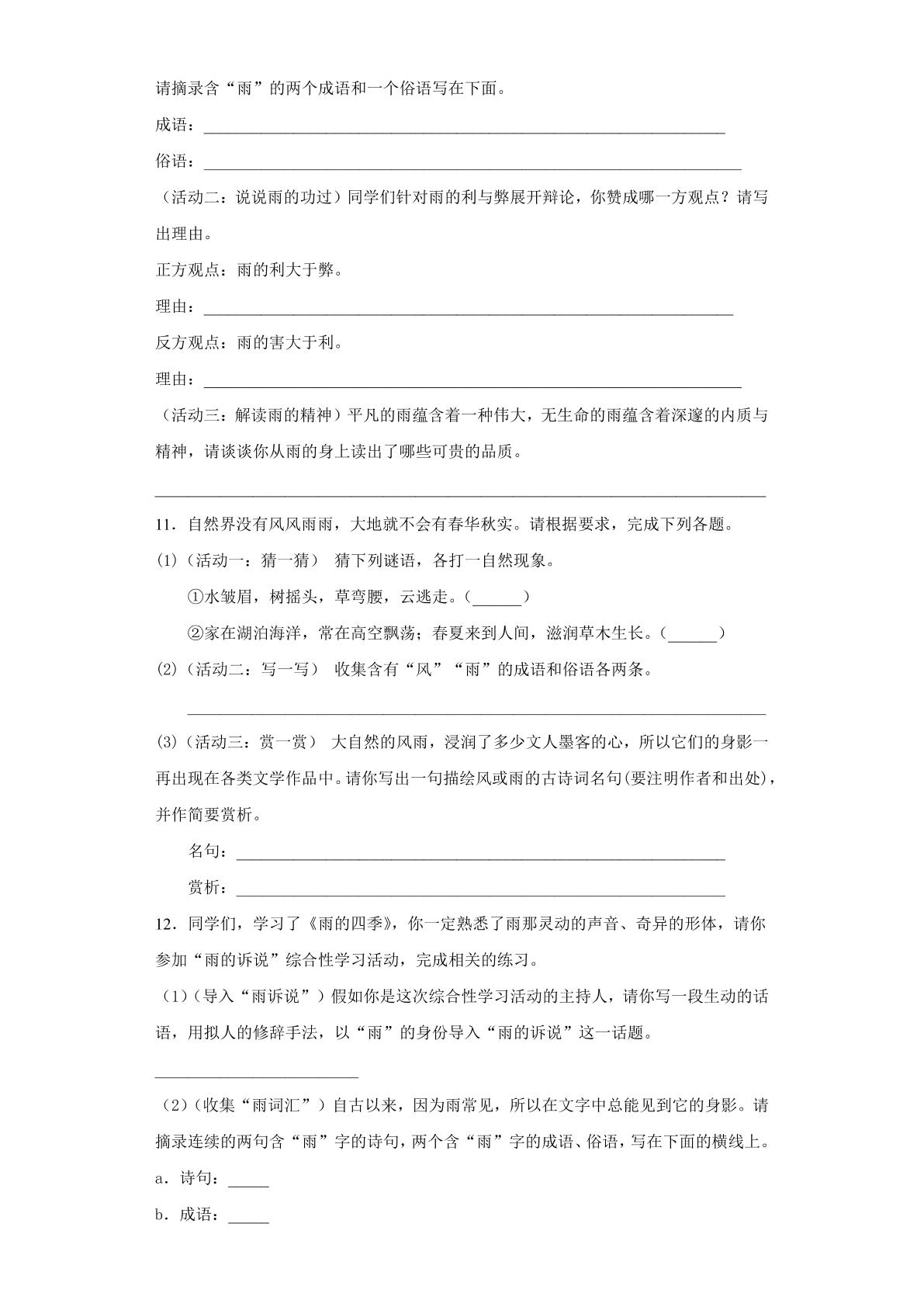 请摘录含“雨”的两个成语和一个俗语写在下面。

成语：____

俗语：____

（活动二：说说雨的功过）同学们针对雨的利与弊展开辩论，你赞成哪一方观点？请写出理由。

正方观点：雨的利大于弊。

理由：____

反方观点：雨的害大于利。

理由：____

（活动三：解读雨的精神）平凡的雨蕴含着一种伟大，无生命的雨蕴含着深邃的内质与精神，请谈谈你从雨的身上读出了哪些可贵的品质。

____

11．自然界没有风风雨雨，大地就不会有春华秋实。请根据要求，完成下列各题。

(1)（活动一：猜一猜） 猜下列谜语，各打一自然现象。

①水皱眉，树摇头，草弯腰，云逃走。（____）

②家在湖泊海洋，常在高空飘荡；春夏来到人间，滋润草木生长。（____）

(2)（活动二：写一写） 收集含有“风”“雨”的成语和俗语各两条。

____

(3)（活动三：赏一赏） 大自然的风雨，浸润了多少文人墨客的心，所以它们的身影一再出现在各类文学作品中。请你写出一句描绘风或雨的古诗词名句(要注明作者和出处)，并作简要赏析。

名句：____

赏析：____

12．同学们，学习了《雨的四季》，你一定熟悉了雨那灵动的声音、奇异的形体，请你参加“雨的诉说”综合性学习活动，完成相关的练习。

（1）（导入“雨诉说”）假如你是这次综合性学习活动的主持人，请你写一段生动的话语，用拟人的修辞手法，以“雨”的身份导入“雨的诉说”这一话题。

____

（2）（收集“雨词汇”）自古以来，因为雨常见，所以在文字中总能见到它的身影。请摘录连续的两句含“雨”字的诗句，两个含“雨”字的成语、俗语，写在下面的横线上。

a．诗句：____

b．成语：____